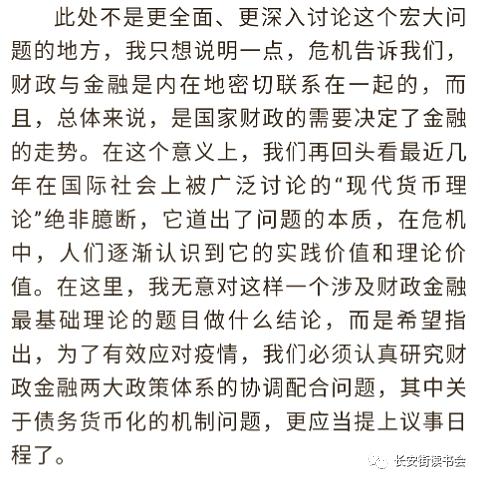 此处不是更全面、更深入讨论这个宏大问题的地方，我只想说明一点，危机告诉我们，财政与金融是内在地密切联系在一起的，而且，总体来说，是国家财政的需要决定了金融的走势。在这个意义上，我们再回头看最近几年在国际社会上被广泛讨论的“现代货币理论”绝非臆断，它道出了问题的本质，在危机中，人们逐渐认识到它的实践价值和理论价值。在这里，我无意对这样一个涉及财政金融最基础理论的题目做什么结论，而是希望指出，为了有效应对疫情，我们必须认真研究财政金融两大政策体系的协调配合问题，其中关于债务货币化的机制问题，更应当提上议事日程了。

长安街读书会